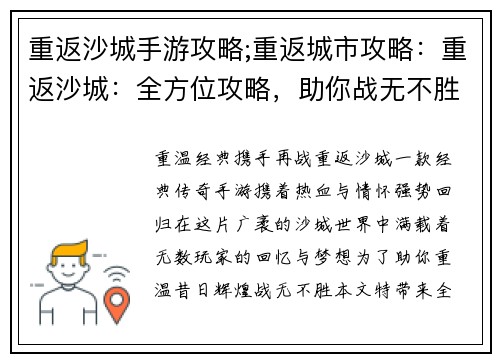 重返沙城手游攻略;重返城市攻略：重返沙城：全方位攻略，助你战无不胜

重温经典携手再战重返沙城一款经典传奇手游携着热血与情怀强势回归在这片广袤的沙城世界中满载着无数玩家的回忆与梦想为了助你重温昔日辉煌战无不胜本文特带来全